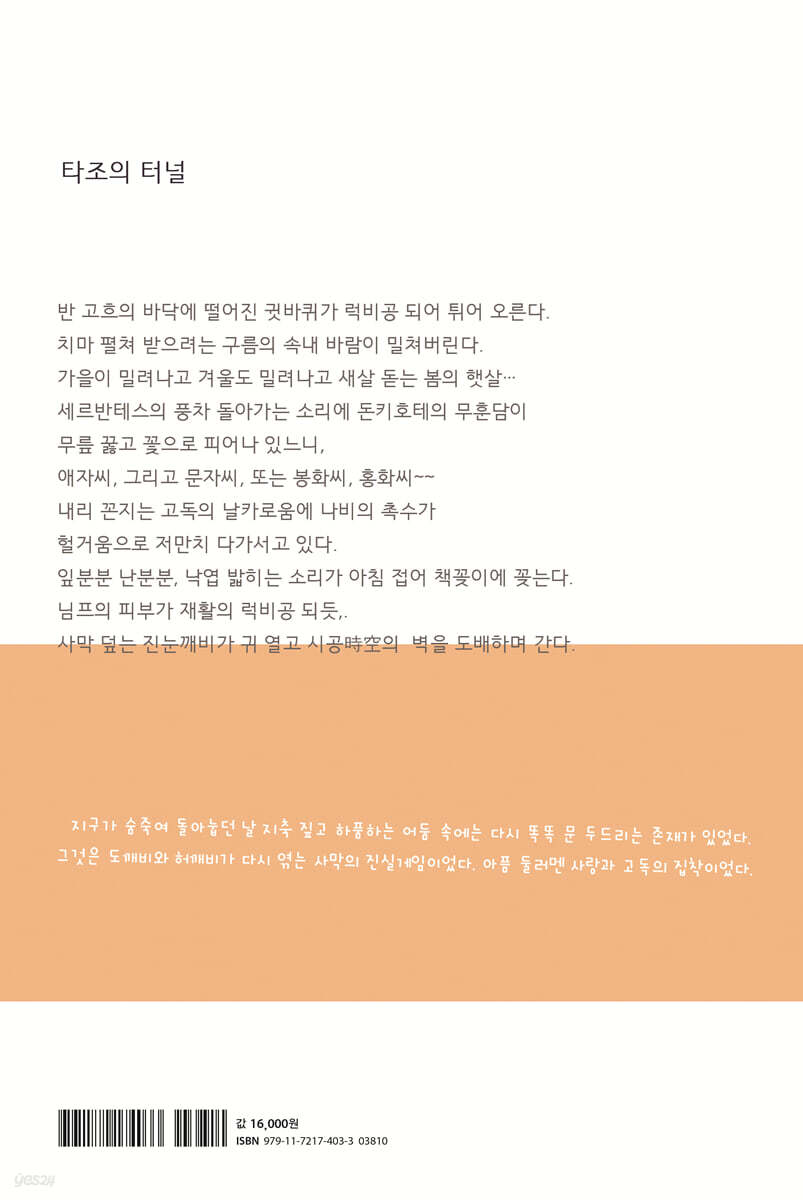 타조의 터널

반 고흐의 바닥에 떨어진 귓바퀴가 럭비공 되어 튀어 오른다.
치마 펼쳐 받으려는 구름의 속내 바람이 밀쳐버린다.
가을이 밀려나고 겨울도 밀려나고 새살 돋는 봄의 햇살…
세르반테스의 풍차 돌아가는 소리에 돈키호테의 무훈담이
무릎 꿇고 꽃으로 피어나 있느니,
애자씨, 그리고 문자씨, 또는 봉화씨, 홍화씨~~
내리 꼰지는 고독의 날카로움에 나비의 촉수가
헐거움으로 저만치 다가서고 있다.
잎분분 난분분, 낙엽 밟히는 소리가 아침 접어 책꽂이에 꽂는다.
님프의 피부가 재활의 럭비공 되듯,.
사막 덮는 진눈깨비가 귀 열고 시공時空의 벽을 도배하며 간다.

지구가 숨죽여 돌아눕던 날 지축 짚고 하품하는 어둠 속에는 다시 똑똑 문 두드리는 존재가 있었다.
그것은 도깨비와 허깨비가 다시 엮는 사막의 진실게임이었다. 아픔 둘러멘 사랑과 고독의 집착이었다.

값 16,000원
ISBN 979-11-7217-403-3 03810

yes24